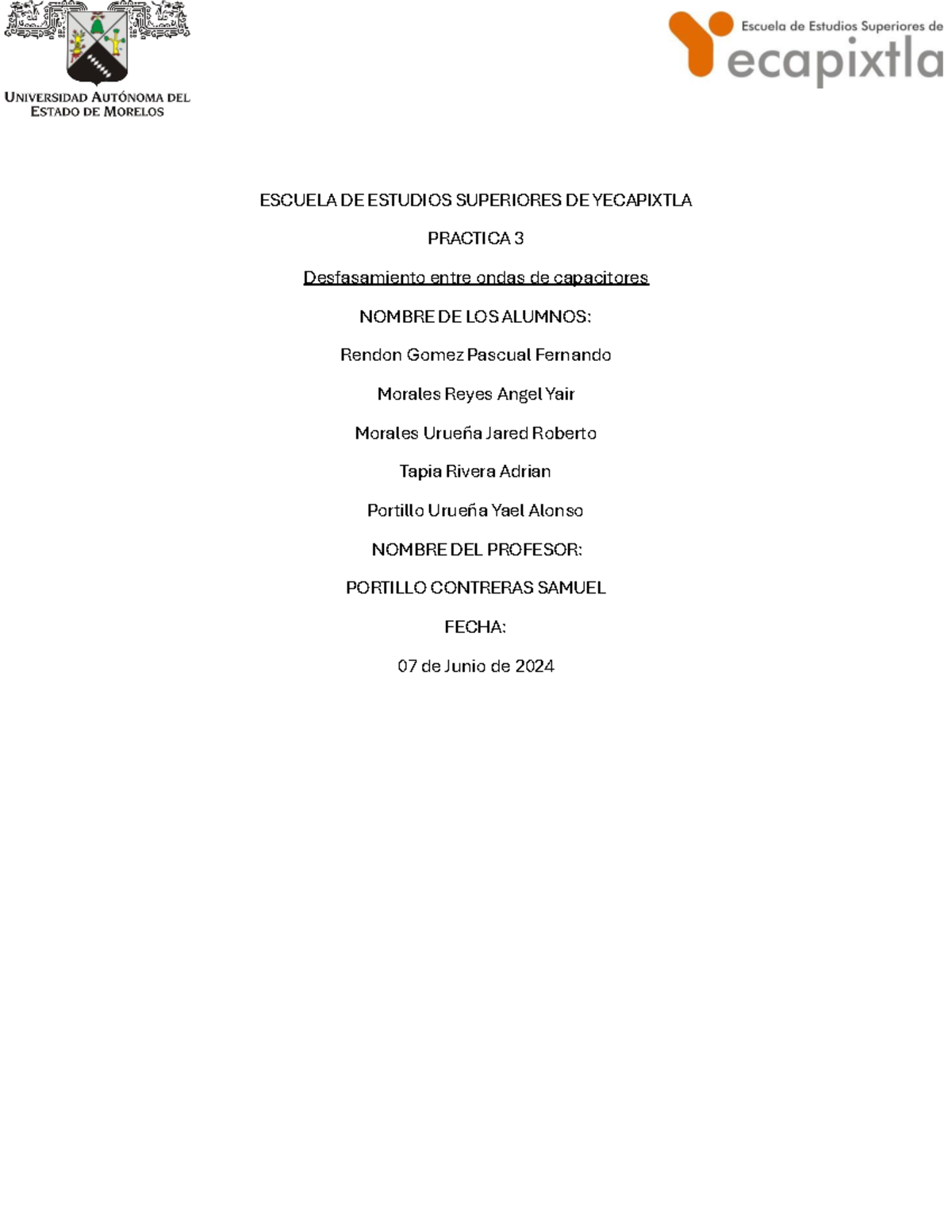 UNIVERSIDAD AUTÓNOMA DEL ESTADO DE MORELOS

Escuela de Estudios Superiores de
Yecapixtla

ESCUELA DE ESTUDIOS SUPERIORES DE YECAPIXTLA

PRACTICA 3

Desfasamiento entre ondas de capacitores

NOMBRE DE LOS ALUMNOS:

Rendon Gomez Pascual Fernando

Morales Reyes Angel Yair

Morales Urueña Jared Roberto

Tapia Rivera Adrian

Portillo Urueña Yael Alonso

NOMBRE DEL PROFESOR:

PORTILLO CONTRERAS SAMUEL

FECHA:

07 de Junio de 2024